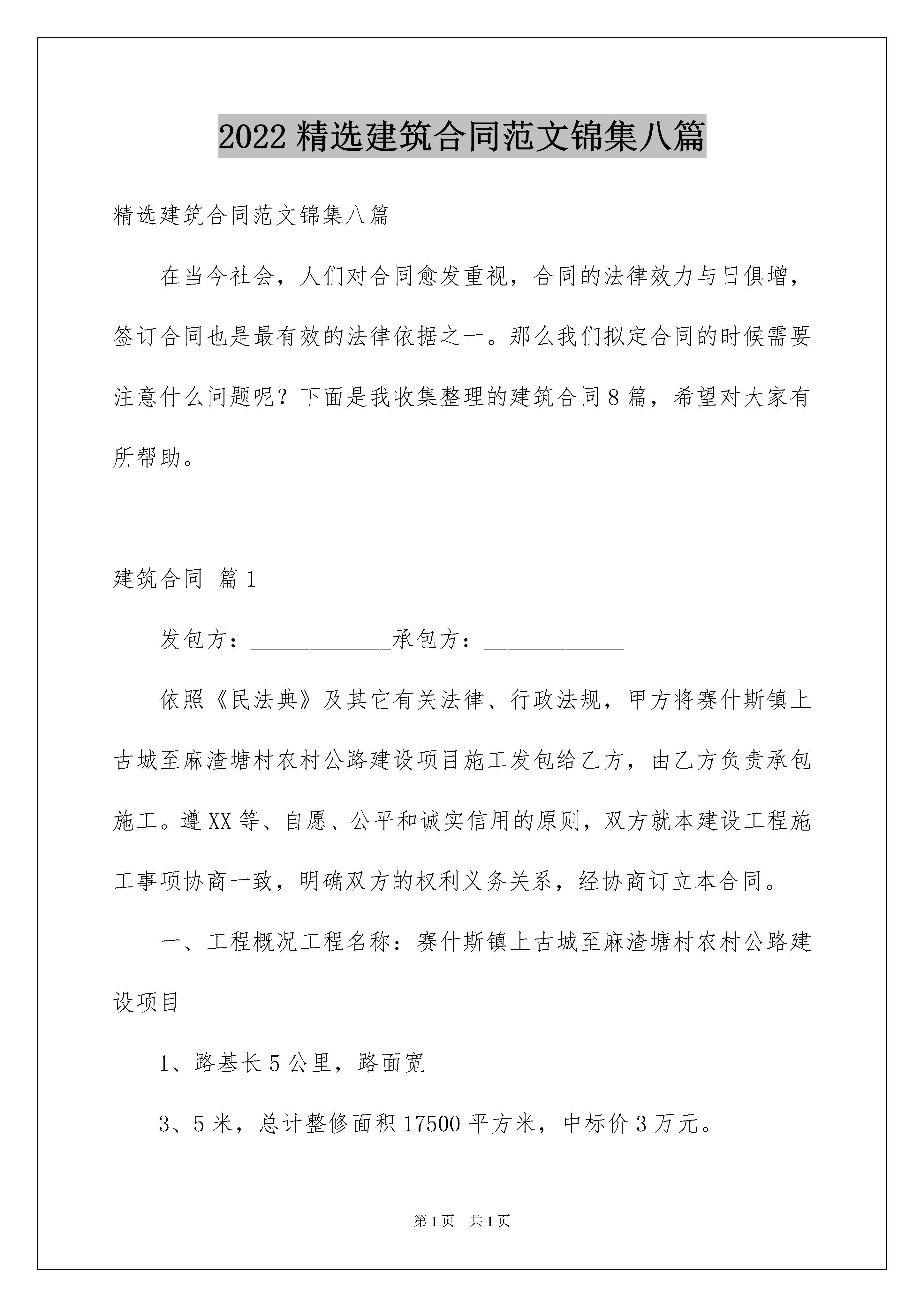 2022 精选建筑合同范文锦集八篇

精选建筑合同范文锦集八篇

在当今社会，人们对合同愈发重视，合同的法律效力与日俱增，签订合同也是最有效的法律依据之一。那么我们拟定合同的时候需要注意什么问题呢？下面是我收集整理的建筑合同 8 篇，希望对大家有所帮助。

建筑合同 篇 1

发包方：____________承包方：____________

依照《民法典》及其它有关法律、行政法规，甲方将赛什斯镇上古城至麻渣塘村农村公路建设项目施工发包给乙方，由乙方负责承包施工。遵 XX 等、自愿、公平和诚实信用的原则，双方就本建设工程施工事项协商一致，明确双方的权利义务关系，经协商订立本合同。

一、工程概况工程名称：赛什斯镇上古城至麻渣塘村农村公路建设项目

1、路基长 5 公里，路面宽

3、5 米，总计整修面积 17500 平方米，中标价 3 万元。

第 1 页 共 1 页